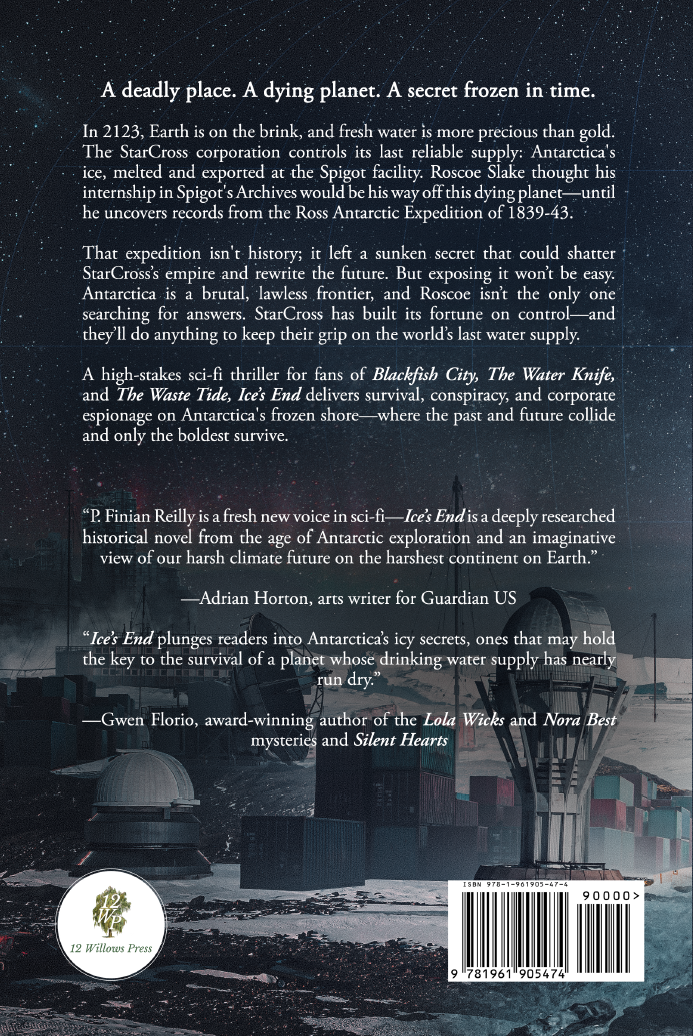 A deadly place. A dying planet. A secret frozen in time.

In 2123, Earth is on the brink, and fresh water is more precious than gold. The StarCross corporation controls its last reliable supply: Antarctica's ice, melted and exported at the Spigot facility. Roscoe Slake thought his internship in Spigot's Archives would be his way off this dying planet—until he uncovers records from the Ross Antarctic Expedition of 1839-43.

That expedition isn't history; it left a sunken secret that could shatter StarCross's empire and rewrite the future. But exposing it won't be easy. Antarctica is a brutal, lawless frontier, and Roscoe isn't the only one searching for answers. StarCross has built its fortune on control—and they'll do anything to keep their grip on the world's last water supply.

A high-stakes sci-fi thriller for fans of Blackfish City, The Water Knife, and The Waste Tide, Ice's End delivers survival, conspiracy, and corporate espionage on Antarctica's frozen shore—where the past and future collide and only the boldest survive.

"P. Finian Reilly is a fresh new voice in sci-fi—Ice's End is a deeply researched historical novel from the age of Antarctic exploration and an imaginative view of our harsh climate future on the harshest continent on Earth."

—Adrian Horton, arts writer for Guardian US

"Ice's End plunges readers into Antarctica's icy secrets, ones that may hold the key to the survival of a planet whose drinking water supply has nearly run dry."

—Gwen Florio, award-winning author of the Lola Wicks and Nora Best mysteries and Silent Hearts

12 WP
12 Willows Press

ISBN 978-1-961905-47-4

90000>

9 781961 905474